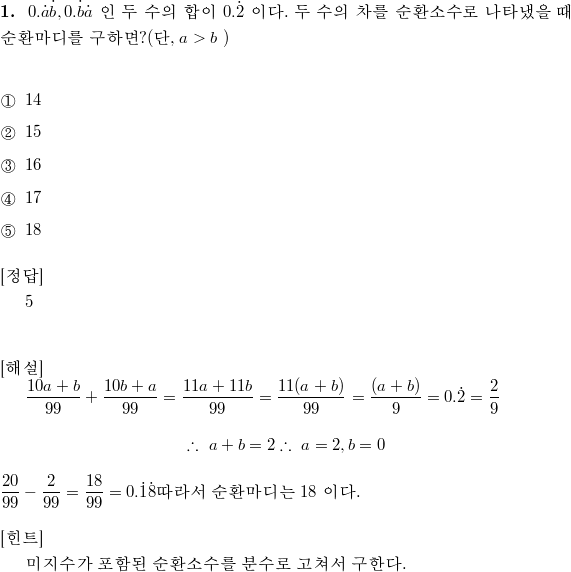 **1.** $0.\dot{a}\dot{b}, 0.\dot{b}\dot{a}$ 인 두 수의 합이 $0.\dot{2}$ 이다. 두 수의 차를 순환소수로 나타냈을 때 순환마디를 구하면?(단, $a > b$ )

① 14

② 15

③ 16

④ 17

⑤ 18

[정답]
5

[해설]
$\frac{10a+b}{99} + \frac{10b+a}{99} = \frac{11a+11b}{99} = \frac{11(a+b)}{99} = \frac{(a+b)}{9} = 0.\dot{2} = \frac{2}{9}$

$\therefore\ a+b=2 \therefore\ a=2, b=0$

$\frac{20}{99} - \frac{2}{99} = \frac{18}{99} = 0.\dot{1}\dot{8}$따라서 순환마디는 18 이다.

[힌트]
미지수가 포함된 순환소수를 분수로 고쳐서 구한다.